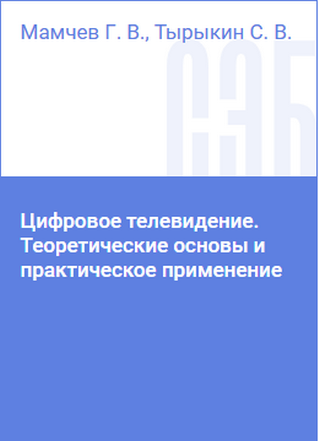 Мамчев Г. В., Тырыкин С. В.

СЭБ

Цифровое телевидение. Теоретические основы и практическое применение